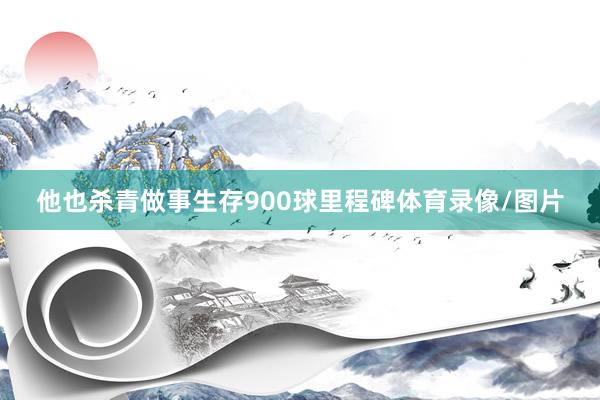 他也杀青做事生存900球里程碑体育录像/图片